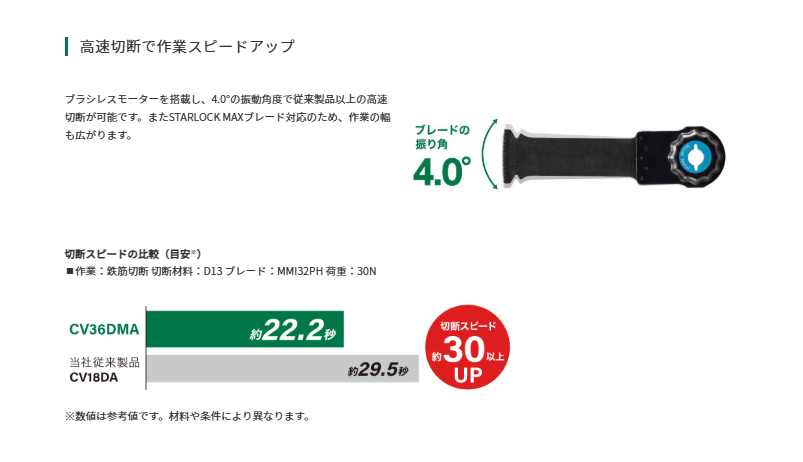 高速切断で作業スピードアップ

ブラシレスモーターを搭載し、4.0°の振動角度で従来製品以上の高速切断が可能です。またSTARLOCK MAXブレード対応のため、作業の幅も広がります。

ブレードの振り角
4.0°

切断スピードの比較（目安※）
■作業：鉄筋切断 切断材料：D13 ブレード：MMI32PH 荷重：30N

CV36DMA 約22.2秒

当社従来製品
CV18DA 約29.5秒

切断スピード
約30以上
UP

※数値は参考値です。材料や条件により異なります。